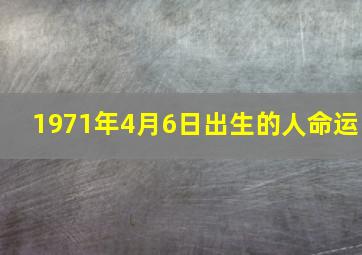 1971年4月6日出生的人命运